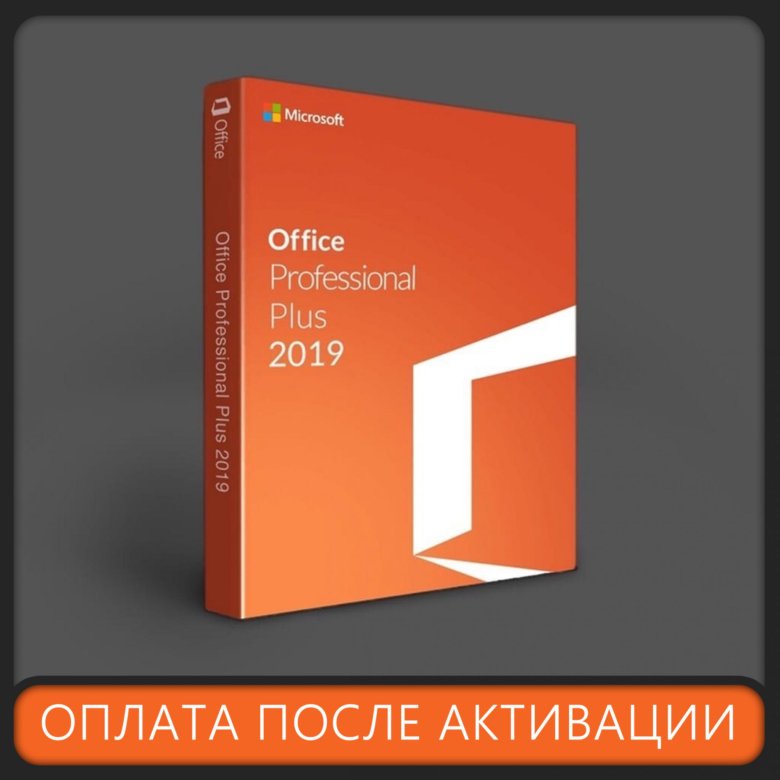 Office

Office Professional Plus 2019

Microsoft

Office
Professional
Plus
2019

ОПЛАТА ПОСЛЕ АКТИВАЦИИ